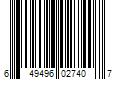 6 49496 02740 7